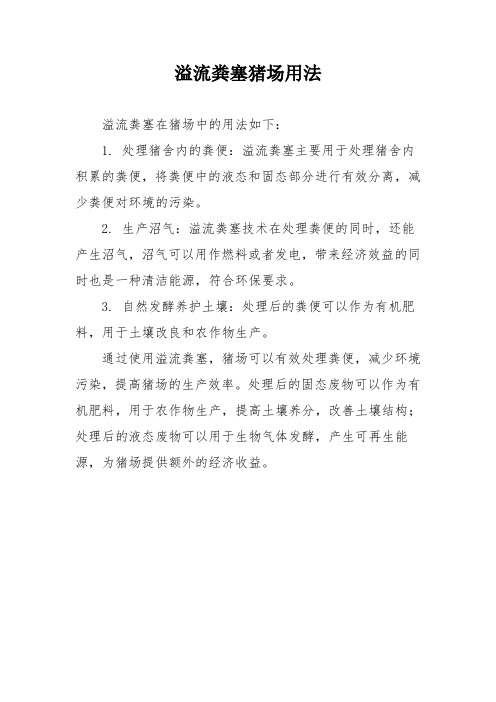 溢流粪塞猪场用法

溢流粪塞在猪场中的用法如下：

1. 处理猪舍内的粪便：溢流粪塞主要用于处理猪舍内积累的粪便，将粪便中的液态和固态部分进行有效分离，减少粪便对环境的污染。

2. 生产沼气：溢流粪塞技术在处理粪便的同时，还能产生沼气，沼气可以用作燃料或者发电，带来经济效益的同时也是一种清洁能源，符合环保要求。

3. 自然发酵养护土壤：处理后的粪便可以作为有机肥料，用于土壤改良和农作物生产。

通过使用溢流粪塞，猪场可以有效处理粪便，减少环境污染，提高猪场的生产效率。处理后的固态废物可以作为有机肥料，用于农作物生产，提高土壤养分，改善土壤结构；处理后的液态废物可以用于生物气体发酵，产生可再生能源，为猪场提供额外的经济收益。